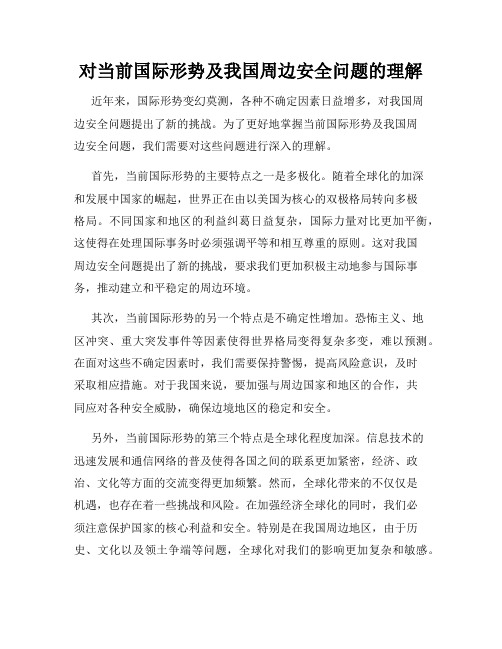 对当前国际形势及我国周边安全问题的理解

近年来，国际形势变幻莫测，各种不确定因素日益增多，对我国周边安全问题提出了新的挑战。为了更好地掌握当前国际形势及我国周边安全问题，我们需要对这些问题进行深入的理解。

首先，当前国际形势的主要特点之一是多极化。随着全球化的加深和发展中国家的崛起，世界正在由以美国为核心的双极格局转向多极格局。不同国家和地区的利益纠葛日益复杂，国际力量对比更加平衡，这使得在处理国际事务时必须强调平等和相互尊重的原则。这对我国周边安全问题提出了新的挑战，要求我们更加积极主动地参与国际事务，推动建立和平稳定的周边环境。

其次，当前国际形势的另一个特点是不确定性增加。恐怖主义、地区冲突、重大突发事件等因素使得世界格局变得复杂多变，难以预测。在面对这些不确定因素时，我们需要保持警惕，提高风险意识，及时采取相应措施。对于我国来说，要加强与周边国家和地区的合作，共同应对各种安全威胁，确保边境地区的稳定和安全。

另外，当前国际形势的第三个特点是全球化程度加深。信息技术的迅速发展和通信网络的普及使得各国之间的联系更加紧密，经济、政治、文化等方面的交流变得更加频繁。然而，全球化带来的不仅仅是机遇，也存在着一些挑战和风险。在加强经济全球化的同时，我们必须注意保护国家的核心利益和安全。特别是在我国周边地区，由于历史、文化以及领土争端等问题，全球化对我们的影响更加复杂和敏感。